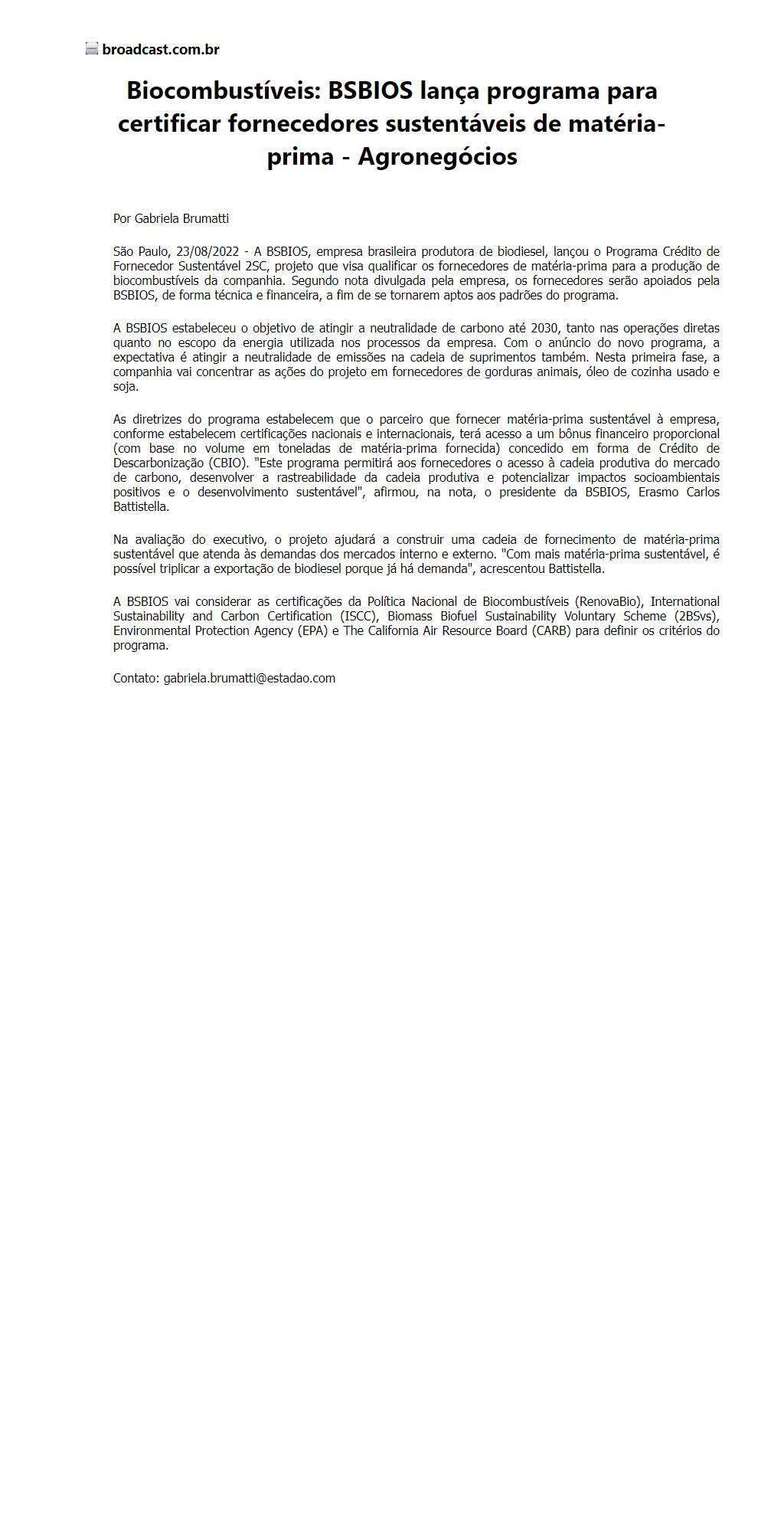 broadcast.com.br

Biocombustíveis: BSBIOS lança programa para certificar fornecedores sustentáveis de matéria-prima - Agronegócios

Por Gabriela Brumatti

São Paulo, 23/08/2022 - A BSBIOS, empresa brasileira produtora de biodiesel, lançou o Programa Crédito de Fornecedor Sustentável 2SC, projeto que visa qualificar os fornecedores de matéria-prima para a produção de biocombustíveis da companhia. Segundo nota divulgada pela empresa, os fornecedores serão apoiados pela BSBIOS, de forma técnica e financeira, a fim de se tornarem aptos aos padrões do programa.

A BSBIOS estabeleceu o objetivo de atingir a neutralidade de carbono até 2030, tanto nas operações diretas quanto no escopo da energia utilizada nos processos da empresa. Com o anúncio do novo programa, a expectativa é atingir a neutralidade de emissões na cadeia de suprimentos também. Nesta primeira fase, a companhia vai concentrar as ações do projeto em fornecedores de gorduras animais, óleo de cozinha usado e soja.

As diretrizes do programa estabelecem que o parceiro que fornecer matéria-prima sustentável à empresa, conforme estabelecem certificações nacionais e internacionais, terá acesso a um bônus financeiro proporcional (com base no volume em toneladas de matéria-prima fornecida) concedido em forma de Crédito de Descarbonização (CBIO). "Este programa permitirá aos fornecedores o acesso à cadeia produtiva do mercado de carbono, desenvolver a rastreabilidade da cadeia produtiva e potencializar impactos socioambientais positivos e o desenvolvimento sustentável", afirmou, na nota, o presidente da BSBIOS, Erasmo Carlos Battistella.

Na avaliação do executivo, o projeto ajudará a construir uma cadeia de fornecimento de matéria-prima sustentável que atenda às demandas dos mercados interno e externo. "Com mais matéria-prima sustentável, é possível triplicar a exportação de biodiesel porque já há demanda", acrescentou Battistella.

A BSBIOS vai considerar as certificações da Política Nacional de Biocombustíveis (RenovaBio), International Sustainability and Carbon Certification (ISCC), Biomass Biofuel Sustainability Voluntary Scheme (2BSvs), Environmental Protection Agency (EPA) e The California Air Resource Board (CARB) para definir os critérios do programa.

Contato: gabriela.brumatti@estadao.com